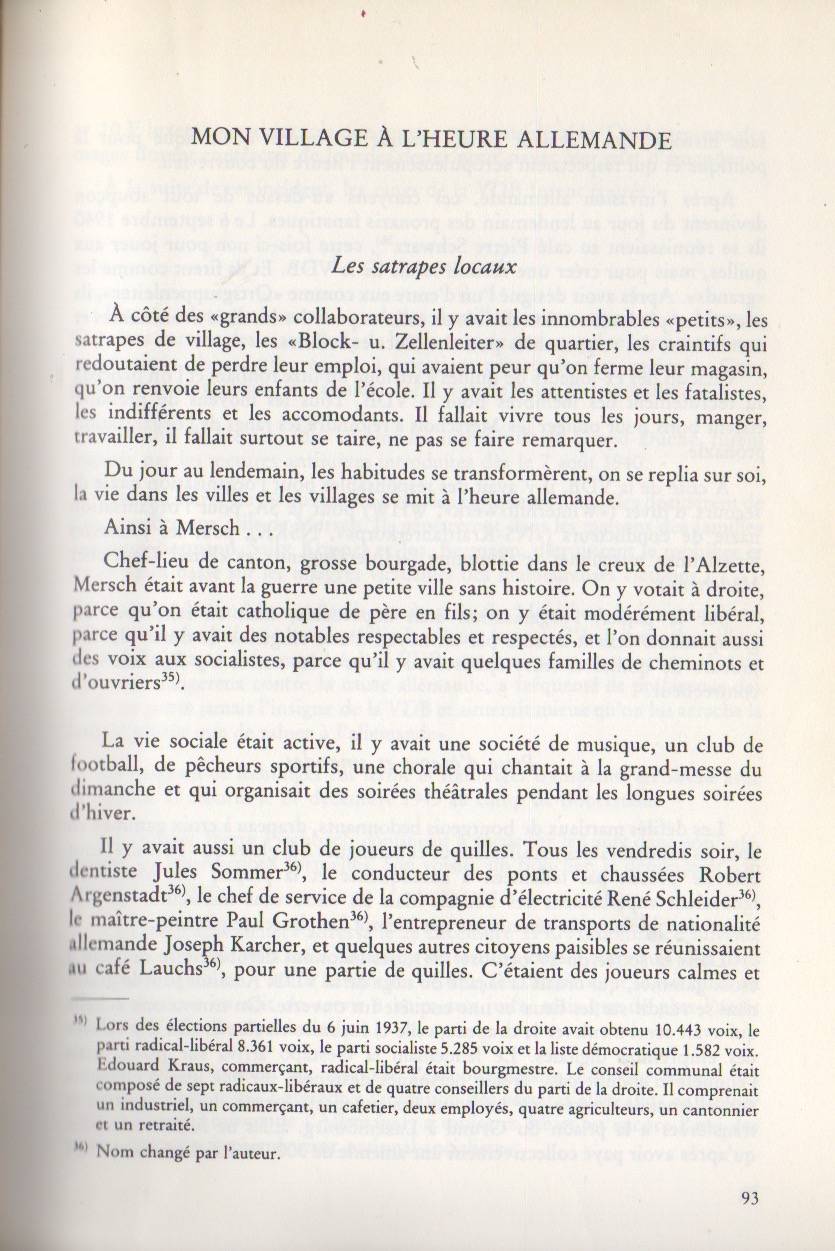 MON VILLAGE À L'HEURE ALLEMANDE

Les satrapes locaux

À côté des «grands» collaborateurs, il y avait les innombrables «petits», les satrapes de village, les «Block- u. Zellenleiter» de quartier, les craintifs qui redoutaient de perdre leur emploi, qui avaient peur qu'on ferme leur magasin, qu'on renvoie leurs enfants de l'école. Il y avait les attentistes et les fatalistes, les indifférents et les accomodants. Il fallait vivre tous les jours, manger, travailler, il fallait surtout se taire, ne pas se faire remarquer.

Du jour au lendemain, les habitudes se transformèrent, on se replia sur soi, la vie dans les villes et les villages se mit à l'heure allemande.

Ainsi à Mersch . . .

Chef-lieu de canton, grosse bourgade, blottie dans le creux de l'Alzette, Mersch était avant la guerre une petite ville sans histoire. On y votait à droite, parce qu'on était catholique de père en fils; on y était modérément libéral, parce qu'il y avait des notables respectables et respectés, et l'on donnait aussi des voix aux socialistes, parce qu'il y avait quelques familles de cheminots et d'ouvriers$^{35)}$.

La vie sociale était active, il y avait une société de musique, un club de football, de pêcheurs sportifs, une chorale qui chantait à la grand-messe du dimanche et qui organisait des soirées théâtrales pendant les longues soirées d'hiver.

Il y avait aussi un club de joueurs de quilles. Tous les vendredis soir, le dentiste Jules Sommer$^{36)}$, le conducteur des ponts et chaussées Robert Argenstadt$^{36)}$, le chef de service de la compagnie d'électricité René Schleider$^{36)}$, le maître-peintre Paul Grothen$^{36)}$, l'entrepreneur de transports de nationalité allemande Joseph Karcher, et quelques autres citoyens paisibles se réunissaient au café Lauchs$^{36)}$, pour une partie de quilles. C'étaient des joueurs calmes et

$^{35)}$ Lors des élections partielles du 6 juin 1937, le parti de la droite avait obtenu 10.443 voix, le parti radical-libéral 8.361 voix, le parti socialiste 5.285 voix et la liste démocratique 1.582 voix. Edouard Kraus, commerçant, radical-libéral était bourgmestre. Le conseil communal était composé de sept radicaux-libéraux et de quatre conseillers du parti de la droite. Il comprenait un industriel, un commerçant, un cafetier, deux employés, quatre agriculteurs, un cantonnier et un retraité.

$^{36)}$ Nom changé par l'auteur.

93